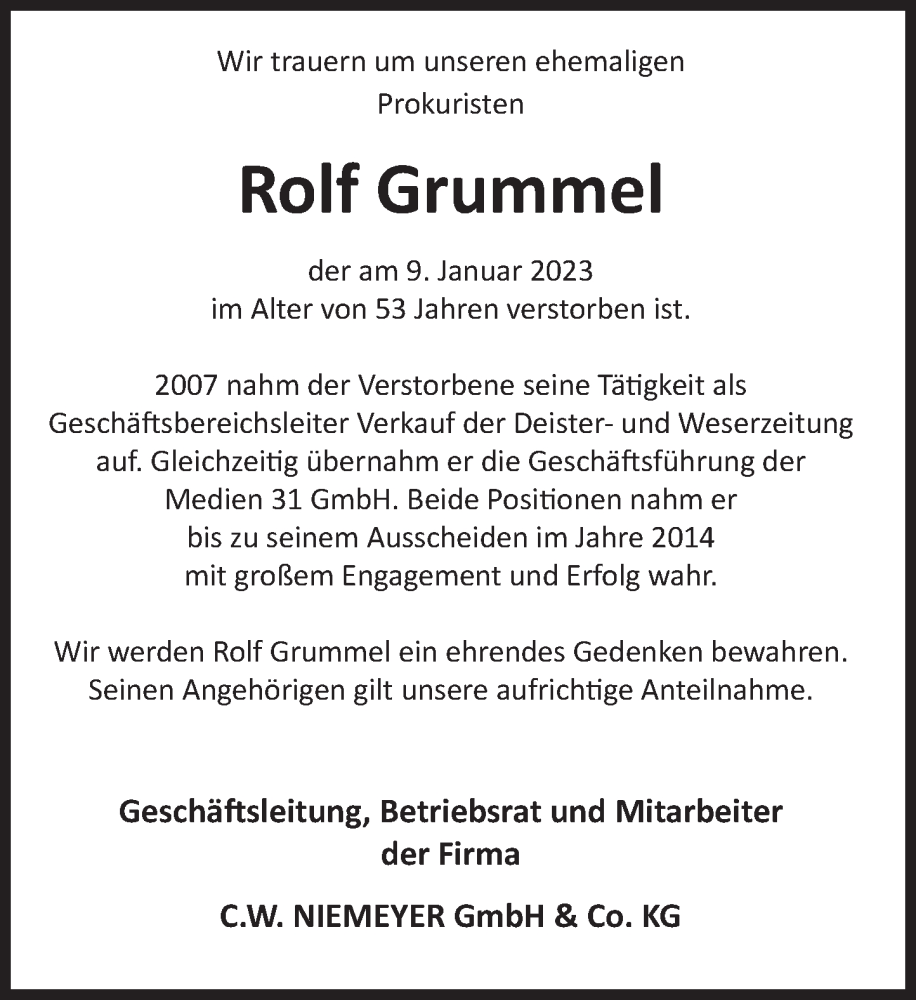 Wir trauern um unseren ehemaligen Prokuristen

Rolf Grummel

der am 9. Januar 2023 im Alter von 53 Jahren verstorben ist.

2007 nahm der Verstorbene seine Tätigkeit als Geschäftsbereichsleiter Verkauf der Deister- und Weserzeitung auf. Gleichzeitig übernahm er die Geschäftsführung der Medien 31 GmbH. Beide Positionen nahm er bis zu seinem Ausscheiden im Jahre 2014 mit großem Engagement und Erfolg wahr.

Wir werden Rolf Grummel ein ehrendes Gedenken bewahren. Seinen Angehörigen gilt unsere aufrichtige Anteilnahme.

Geschäftsleitung, Betriebsrat und Mitarbeiter der Firma

C.W. NIEMEYER GmbH & Co. KG